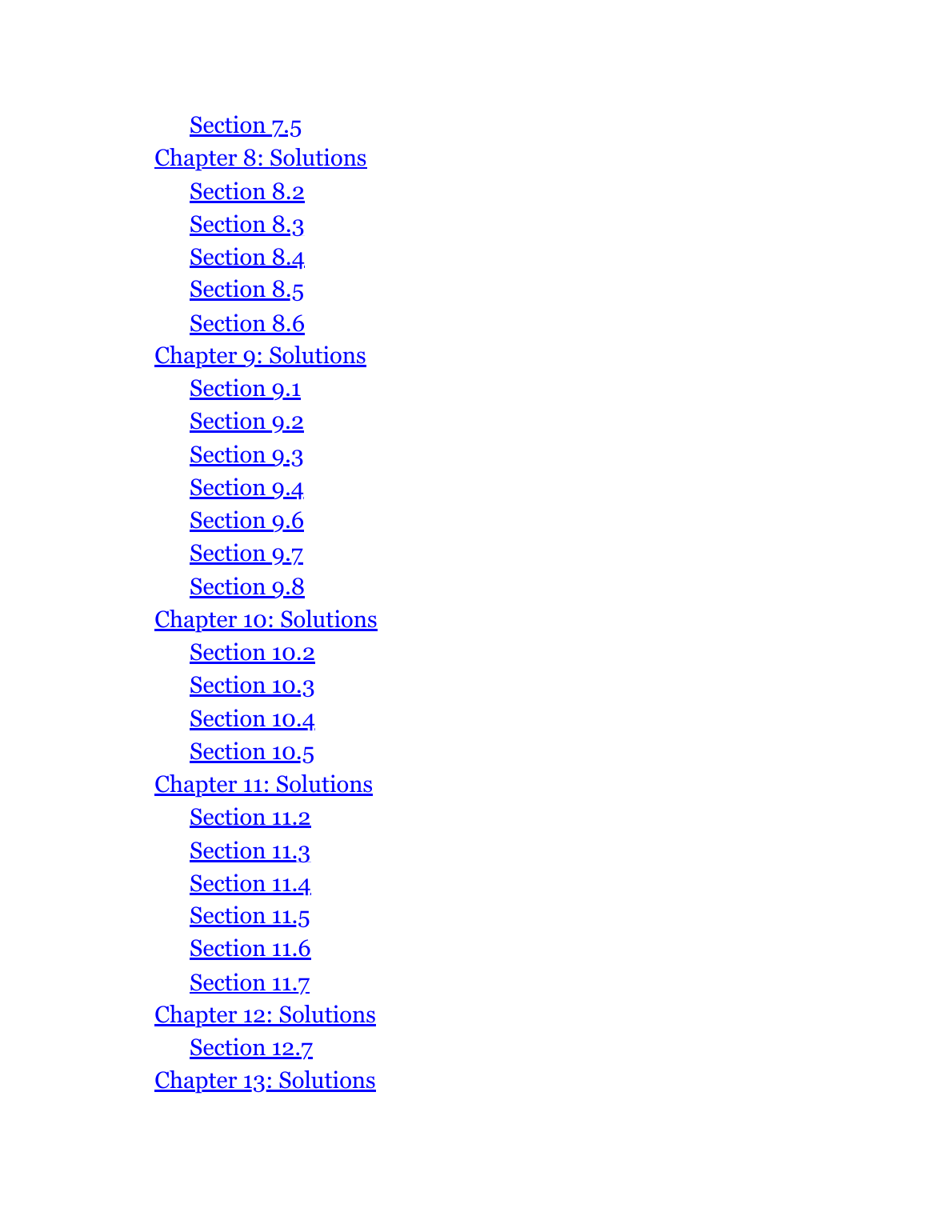 Section 7.5
Chapter 8: Solutions
Section 8.2
Section 8.3
Section 8.4
Section 8.5
Section 8.6
Chapter 9: Solutions
Section 9.1
Section 9.2
Section 9.3
Section 9.4
Section 9.6
Section 9.7
Section 9.8
Chapter 10: Solutions
Section 10.2
Section 10.3
Section 10.4
Section 10.5
Chapter 11: Solutions
Section 11.2
Section 11.3
Section 11.4
Section 11.5
Section 11.6
Section 11.7
Chapter 12: Solutions
Section 12.7
Chapter 13: Solutions